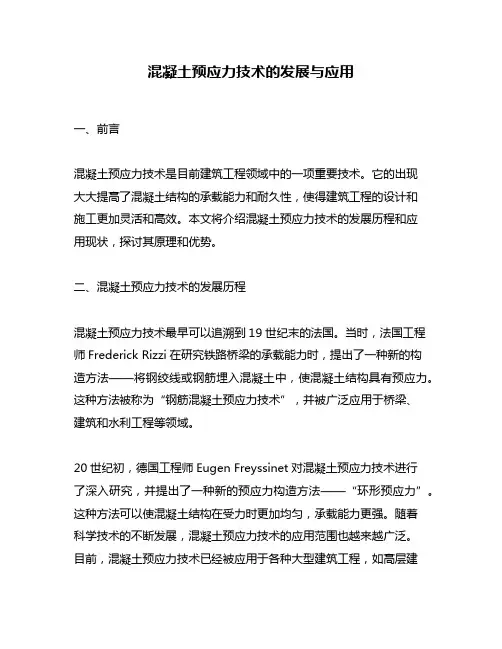 混凝土预应力技术的发展与应用

一、前言

混凝土预应力技术是目前建筑工程领域中的一项重要技术。它的出现大大提高了混凝土结构的承载能力和耐久性，使得建筑工程的设计和施工更加灵活和高效。本文将介绍混凝土预应力技术的发展历程和应用现状，探讨其原理和优势。

二、混凝土预应力技术的发展历程

混凝土预应力技术最早可以追溯到 19 世纪末的法国。当时，法国工程师 Frederick Rizzi 在研究铁路桥梁的承载能力时，提出了一种新的构造方法——将钢绞线或钢筋埋入混凝土中，使混凝土结构具有预应力。这种方法被称为“钢筋混凝土预应力技术”，并被广泛应用于桥梁、建筑和水利工程等领域。

20 世纪初，德国工程师 Eugen Freyssinet 对混凝土预应力技术进行了深入研究，并提出了一种新的预应力构造方法——“环形预应力”。这种方法可以使混凝土结构在受力时更加均匀，承载能力更强。随着科学技术的不断发展，混凝土预应力技术的应用范围也越来越广泛。目前，混凝土预应力技术已经被应用于各种大型建筑工程，如高层建